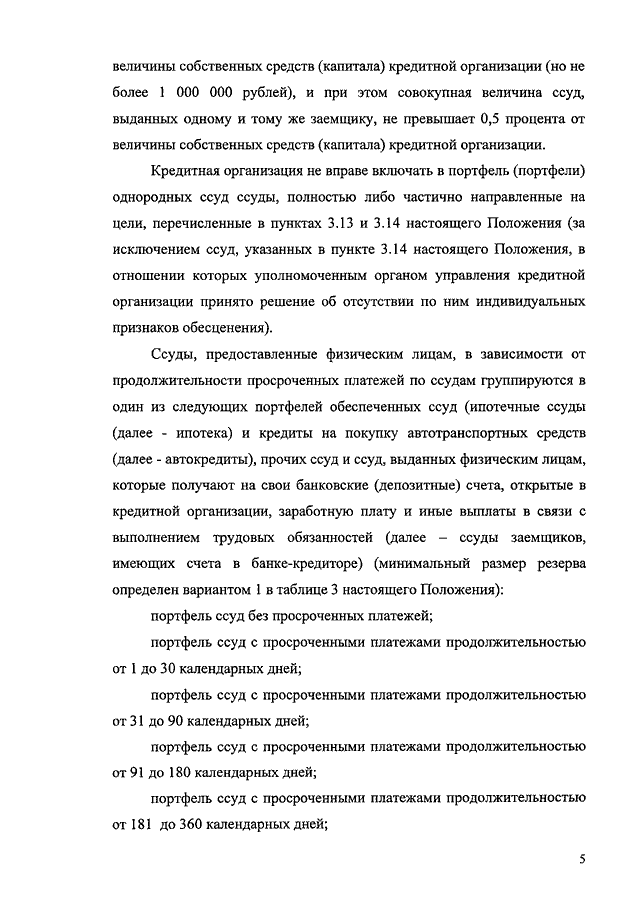 величины собственных средств (капитала) кредитной организации (но не более 1 000 000 рублей), и при этом совокупная величина ссуд, выданных одному и тому же заемщику, не превышает 0,5 процента от величины собственных средств (капитала) кредитной организации.

Кредитная организация не вправе включать в портфель (портфели) однородных ссуд ссуды, полностью либо частично направленные на цели, перечисленные в пунктах 3.13 и 3.14 настоящего Положения (за исключением ссуд, указанных в пункте 3.14 настоящего Положения, в отношении которых уполномоченным органом управления кредитной организации принято решение об отсутствии по ним индивидуальных признаков обесценения).

Ссуды, предоставленные физическим лицам, в зависимости от продолжительности просроченных платежей по ссудам группируются в один из следующих портфелей обеспеченных ссуд (ипотечные ссуды (далее - ипотека) и кредиты на покупку автотранспортных средств (далее - автокредиты), прочих ссуд и ссуд, выданных физическим лицам, которые получают на свои банковские (депозитные) счета, открытые в кредитной организации, заработную плату и иные выплаты в связи с выполнением трудовых обязанностей (далее – ссуды заемщиков, имеющих счета в банке-кредиторе) (минимальный размер резерва определен вариантом 1 в таблице 3 настоящего Положения):

портфель ссуд без просроченных платежей;

портфель ссуд с просроченными платежами продолжительностью от 1 до 30 календарных дней;

портфель ссуд с просроченными платежами продолжительностью от 31 до 90 календарных дней;

портфель ссуд с просроченными платежами продолжительностью от 91 до 180 календарных дней;

портфель ссуд с просроченными платежами продолжительностью от 181 до 360 календарных дней;

5